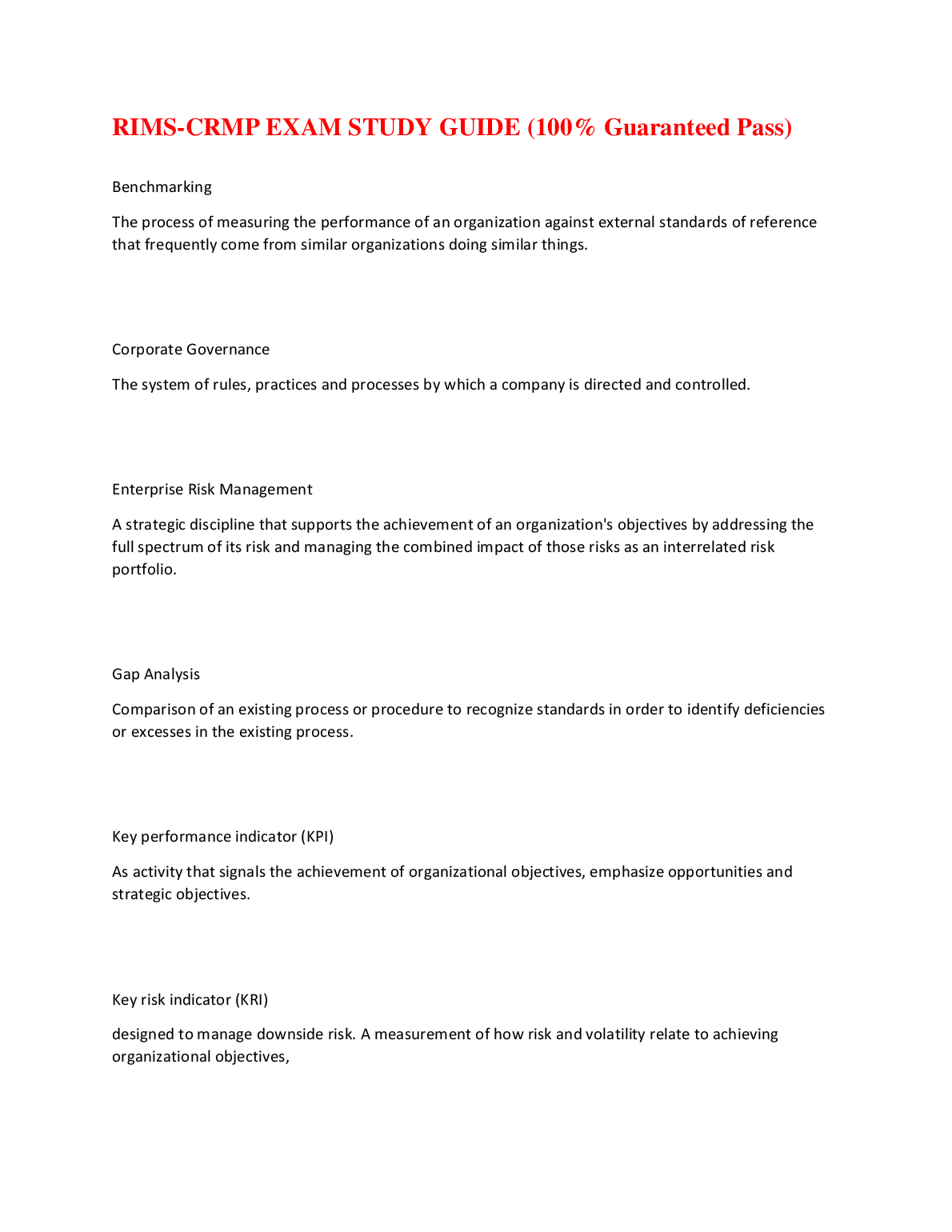 RIMS-CRMP EXAM STUDY GUIDE (100% Guaranteed Pass)

Benchmarking

The process of measuring the performance of an organization against external standards of reference that frequently come from similar organizations doing similar things.

Corporate Governance

The system of rules, practices and processes by which a company is directed and controlled.

Enterprise Risk Management

A strategic discipline that supports the achievement of an organization's objectives by addressing the full spectrum of its risk and managing the combined impact of those risks as an interrelated risk portfolio.

Gap Analysis

Comparison of an existing process or procedure to recognize standards in order to identify deficiencies or excesses in the existing process.

Key performance indicator (KPI)

As activity that signals the achievement of organizational objectives, emphasize opportunities and strategic objectives.

Key risk indicator (KRI)

designed to manage downside risk. A measurement of how risk and volatility relate to achieving organizational objectives,